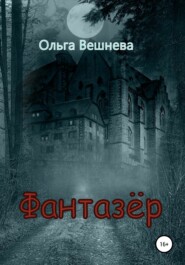 Ольга Вешнева

Фантазёр

18+